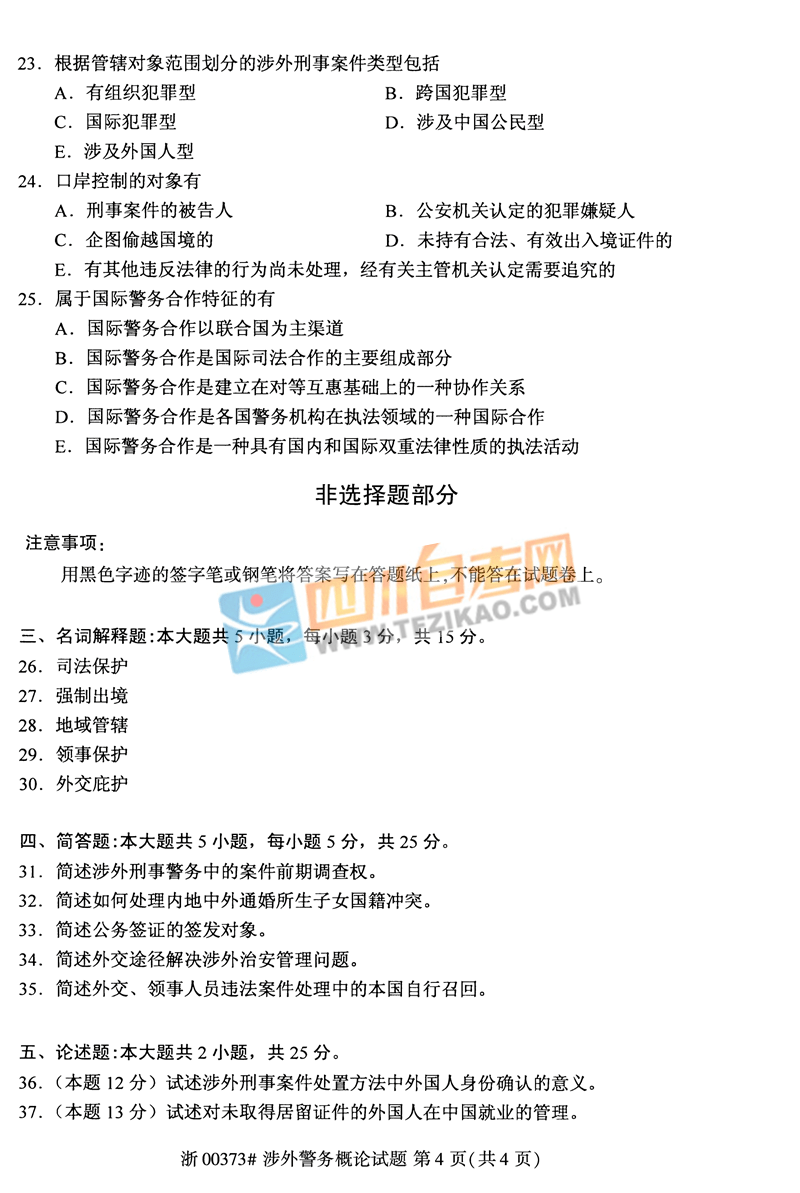 23．根据管辖对象范围划分的涉外刑事案件类型包括

A．有组织犯罪型　　B．跨国犯罪型
C．国际犯罪型　　D．涉及中国公民型
E．涉及外国人型

24．口岸控制的对象有

A．刑事案件的被告人　　B．公安机关认定的犯罪嫌疑人
C．企图偷越国境的　　D．未持有合法、有效出入境证件的
E．有其他违反法律的行为尚未处理，经有关主管机关认定需要追究的

25．属于国际警务合作特征的有

A．国际警务合作以联合国为主渠道
B．国际警务合作是国际司法合作的主要组成部分
C．国际警务合作是建立在对等互惠基础上的一种协作关系
D．国际警务合作是各国警务机构在执法领域的一种国际合作
E．国际警务合作是一种具有国内和国际双重法律性质的执法活动

非选择题部分

注意事项：

用黑色字迹的签字笔或钢笔将答案写在答题纸上，不能答在试题卷上。

四川自考网 WWW.TEZIKAO.COM

三、名词解释题：本大题共 5 小题，每小题 3 分，共 15 分。

26．司法保护
27．强制出境
28．地域管辖
29．领事保护
30．外交庇护

四、简答题：本大题共 5 小题，每小题 5 分，共 25 分。

31．简述涉外刑事警务中的案件前期调查权。
32．简述如何处理内地中外通婚所生子女国籍冲突。
33．简述公务签证的签发对象。
34．简述外交途径解决涉外治安管理问题。
35．简述外交、领事人员违法案件处理中的本国自行召回。

五、论述题：本大题共 2 小题，共 25 分。

36．（本题 12 分）试述涉外刑事案件处置方法中外国人身份确认的意义。
37．（本题 13 分）试述对未取得居留证件的外国人在中国就业的管理。

浙 00373# 涉外警务概论试题 第 4 页（共 4 页）